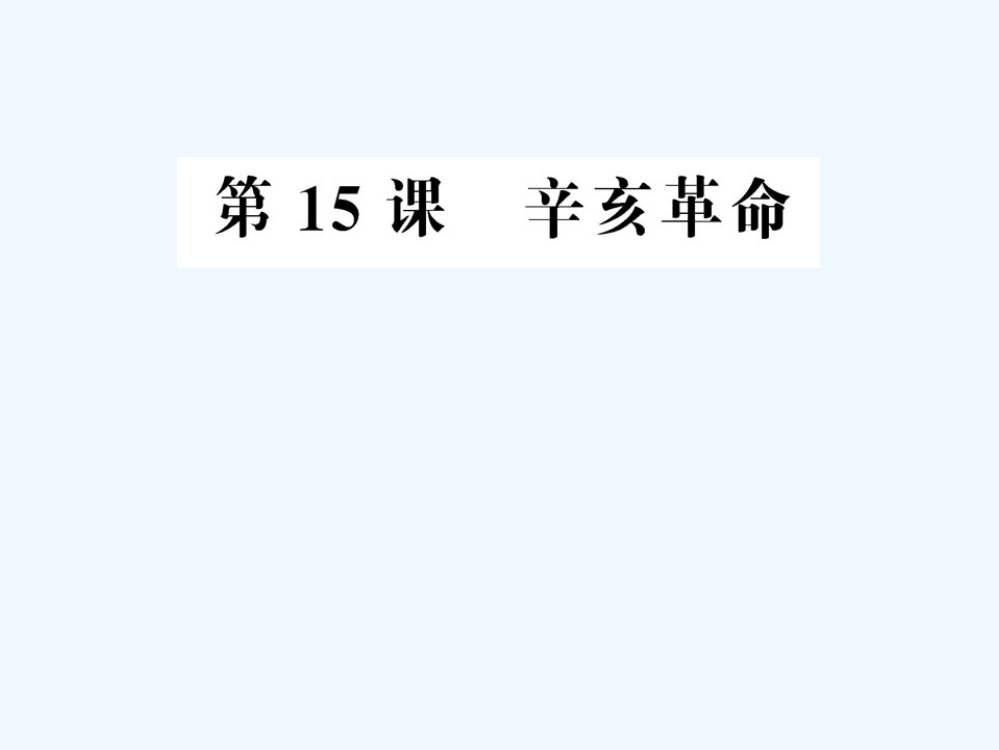 第 15 课　辛亥革命